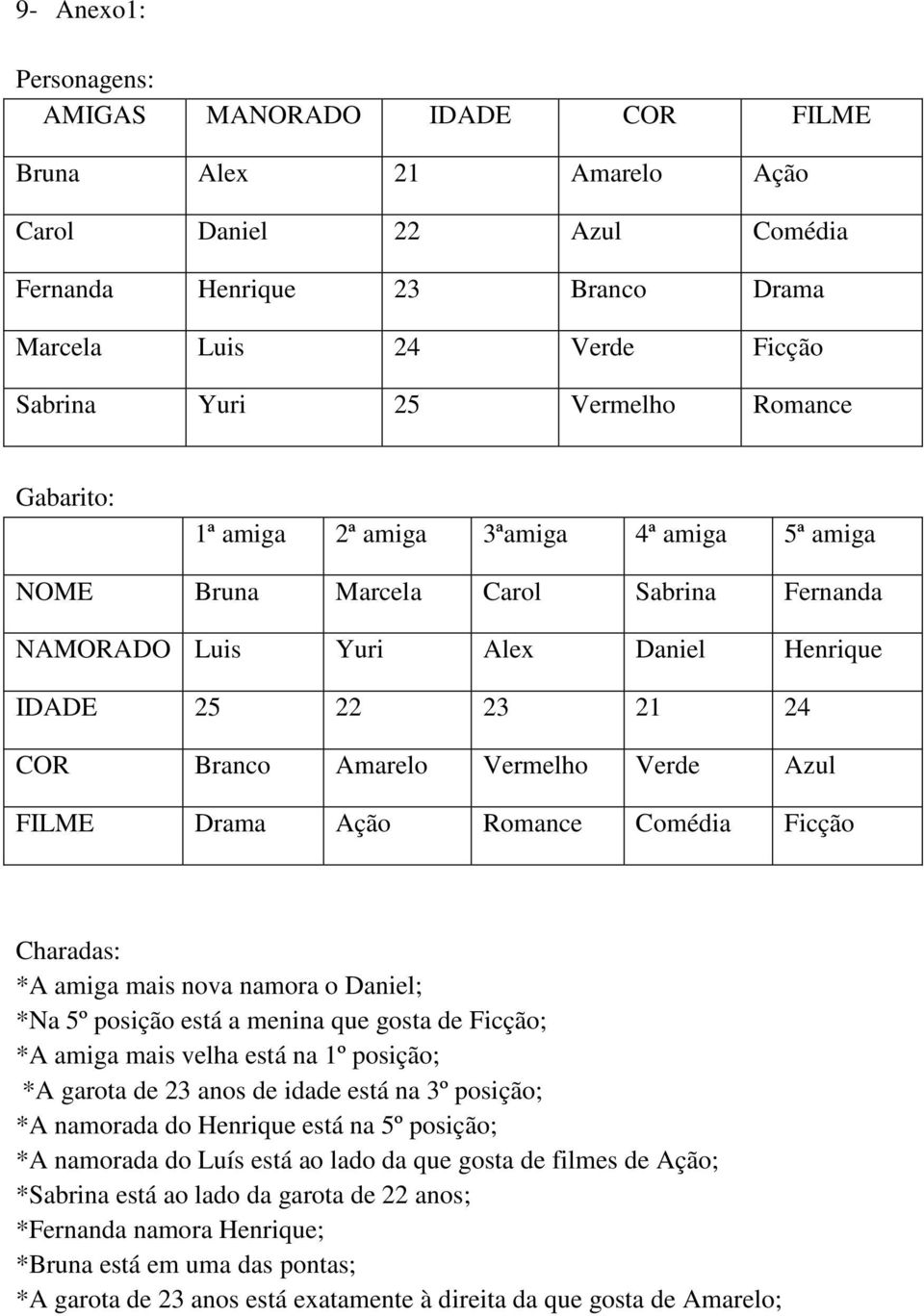 9- Anexo1:

Personagens:

| AMIGAS | MANORADO | IDADE | COR | FILME |
|---|---|---|---|---|
| Bruna | Alex | 21 | Amarelo | Ação |
| Carol | Daniel | 22 | Azul | Comédia |
| Fernanda | Henrique | 23 | Branco | Drama |
| Marcela | Luis | 24 | Verde | Ficção |
| Sabrina | Yuri | 25 | Vermelho | Romance |

Gabarito:

| | 1ª amiga | 2ª amiga | 3ªamiga | 4ª amiga | 5ª amiga |
|---|---|---|---|---|---|
| NOME | Bruna | Marcela | Carol | Sabrina | Fernanda |
| NAMORADO | Luis | Yuri | Alex | Daniel | Henrique |
| IDADE | 25 | 22 | 23 | 21 | 24 |
| COR | Branco | Amarelo | Vermelho | Verde | Azul |
| FILME | Drama | Ação | Romance | Comédia | Ficção |

Charadas:
*A amiga mais nova namora o Daniel;
*Na 5º posição está a menina que gosta de Ficção;
*A amiga mais velha está na 1º posição;
*A garota de 23 anos de idade está na 3º posição;
*A namorada do Henrique está na 5º posição;
*A namorada do Luís está ao lado da que gosta de filmes de Ação;
*Sabrina está ao lado da garota de 22 anos;
*Fernanda namora Henrique;
*Bruna está em uma das pontas;
*A garota de 23 anos está exatamente à direita da que gosta de Amarelo;